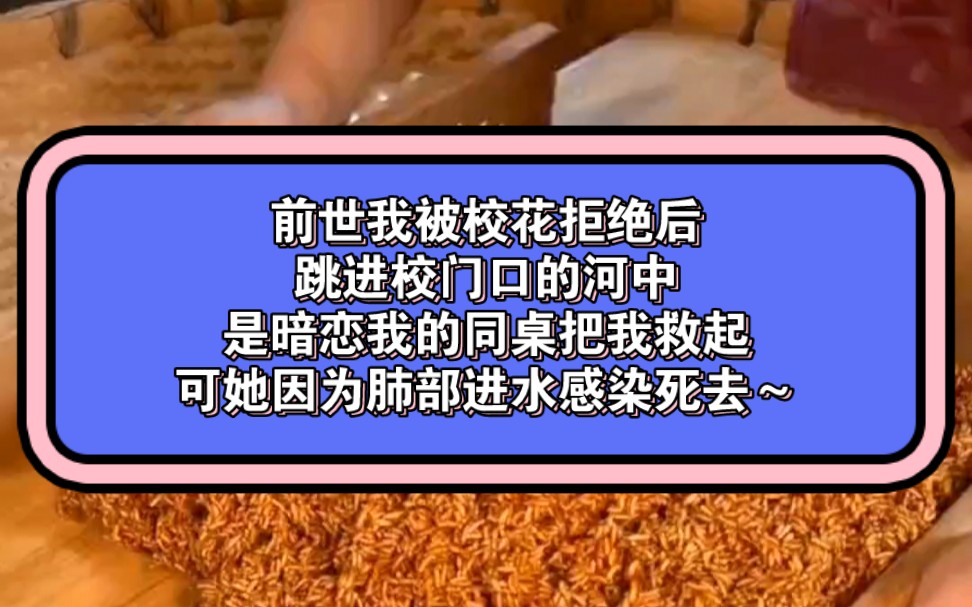 前世我被校花拒绝后
跳进校门口的河中
是暗恋我的同桌把我救起
可她因为肺部进水感染死去~